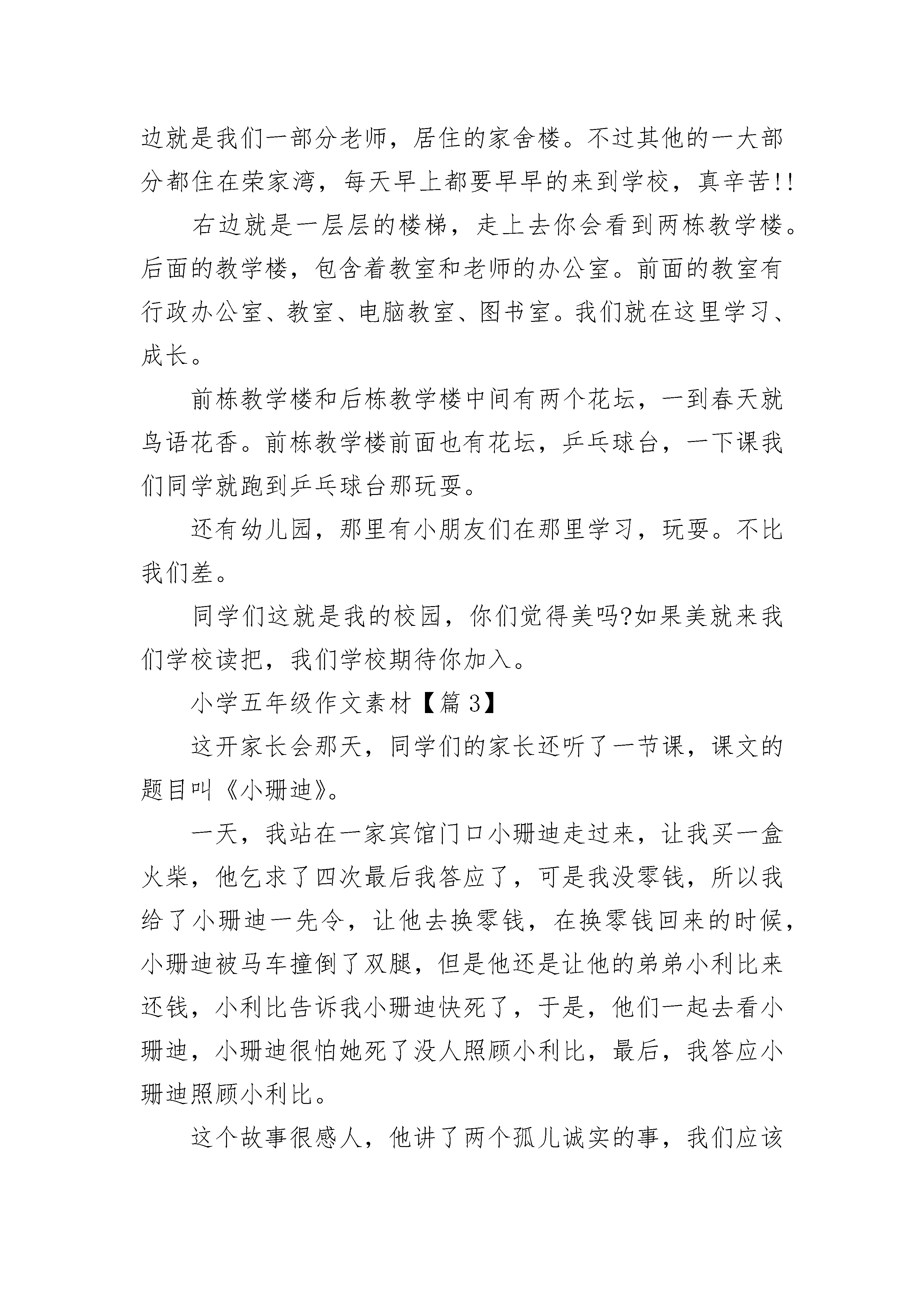 边就是我们一部分老师，居住的家舍楼。不过其他的一大部分都住在荣家湾，每天早上都要早早的来到学校，真辛苦!!

右边就是一层层的楼梯，走上去你会看到两栋教学楼。后面的教学楼，包含着教室和老师的办公室。前面的教室有行政办公室、教室、电脑教室、图书室。我们就在这里学习、成长。

前栋教学楼和后栋教学楼中间有两个花坛，一到春天就鸟语花香。前栋教学楼前面也有花坛，乒乓球台，一下课我们同学就跑到乒乓球台那玩耍。

还有幼儿园，那里有小朋友们在那里学习，玩耍。不比我们差。

同学们这就是我的校园，你们觉得美吗?如果美就来我们学校读把，我们学校期待你加入。

小学五年级作文素材【篇3】

这开家长会那天，同学们的家长还听了一节课，课文的题目叫《小珊迪》。

一天，我站在一家宾馆门口小珊迪走过来，让我买一盒火柴，他乞求了四次最后我答应了，可是我没零钱，所以我给了小珊迪一先令，让他去换零钱，在换零钱回来的时候，小珊迪被马车撞倒了双腿，但是他还是让他的弟弟小利比来还钱，小利比告诉我小珊迪快死了，于是，他们一起去看小珊迪，小珊迪很怕她死了没人照顾小利比，最后，我答应小珊迪照顾小利比。

这个故事很感人，他讲了两个孤儿诚实的事，我们应该